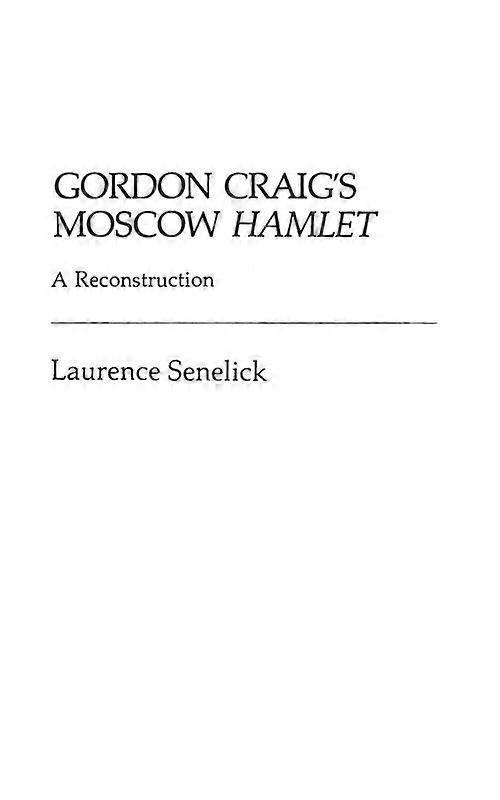 GORDON CRAIG'S
MOSCOW HAMLET

A Reconstruction

Laurence Senelick